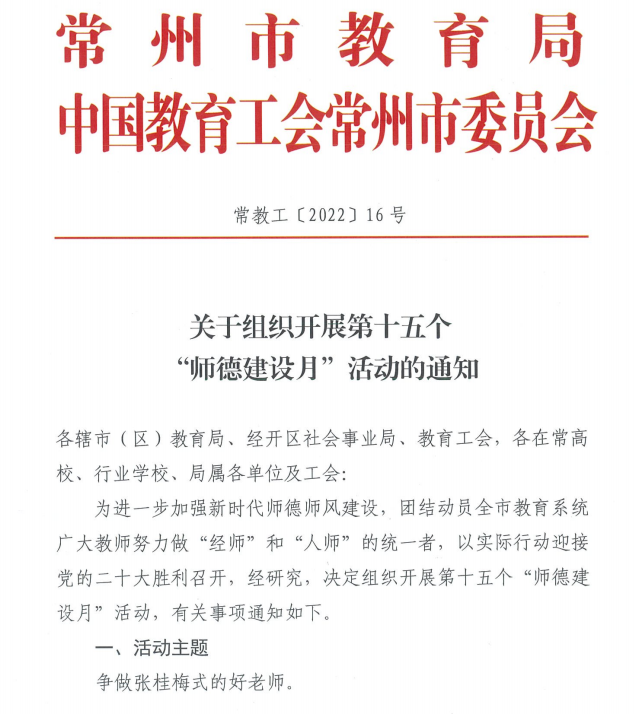 常州市教育局
中国教育工会常州市委员会

常教工〔2022〕16号

关于组织开展第十五个
“师德建设月”活动的通知

各辖市（区）教育局、经开区社会事业局、教育工会，各在常高校、行业学校、局属各单位及工会：

为进一步加强新时代师德师风建设，团结动员全市教育系统广大教师努力做“经师”和“人师”的统一者，以实际行动迎接党的二十大胜利召开，经研究，决定组织开展第十五个“师德建设月”活动，有关事项通知如下。

一、活动主题

争做张桂梅式的好老师。